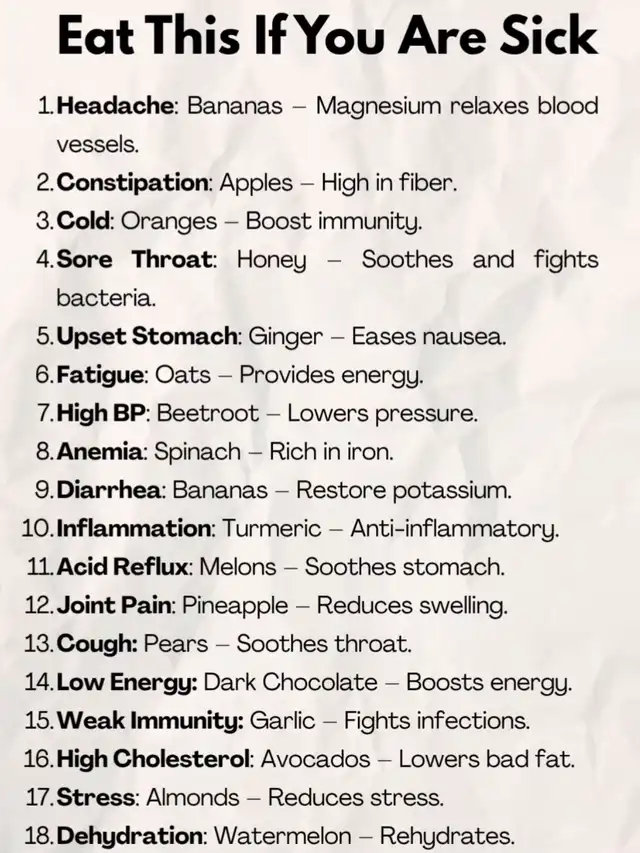 Eat This If You Are Sick

1. Headache: Bananas – Magnesium relaxes blood vessels.
2. Constipation: Apples – High in fiber.
3. Cold: Oranges – Boost immunity.
4. Sore Throat: Honey – Soothes and fights bacteria.
5. Upset Stomach: Ginger – Eases nausea.
6. Fatigue: Oats – Provides energy.
7. High BP: Beetroot – Lowers pressure.
8. Anemia: Spinach – Rich in iron.
9. Diarrhea: Bananas – Restore potassium.
10. Inflammation: Turmeric – Anti-inflammatory.
11. Acid Reflux: Melons – Soothes stomach.
12. Joint Pain: Pineapple – Reduces swelling.
13. Cough: Pears – Soothes throat.
14. Low Energy: Dark Chocolate – Boosts energy.
15. Weak Immunity: Garlic – Fights infections.
16. High Cholesterol: Avocados – Lowers bad fat.
17. Stress: Almonds – Reduces stress.
18. Dehydration: Watermelon – Rehydrates.